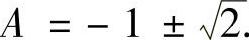 $A = -1 \pm \sqrt{2}.$